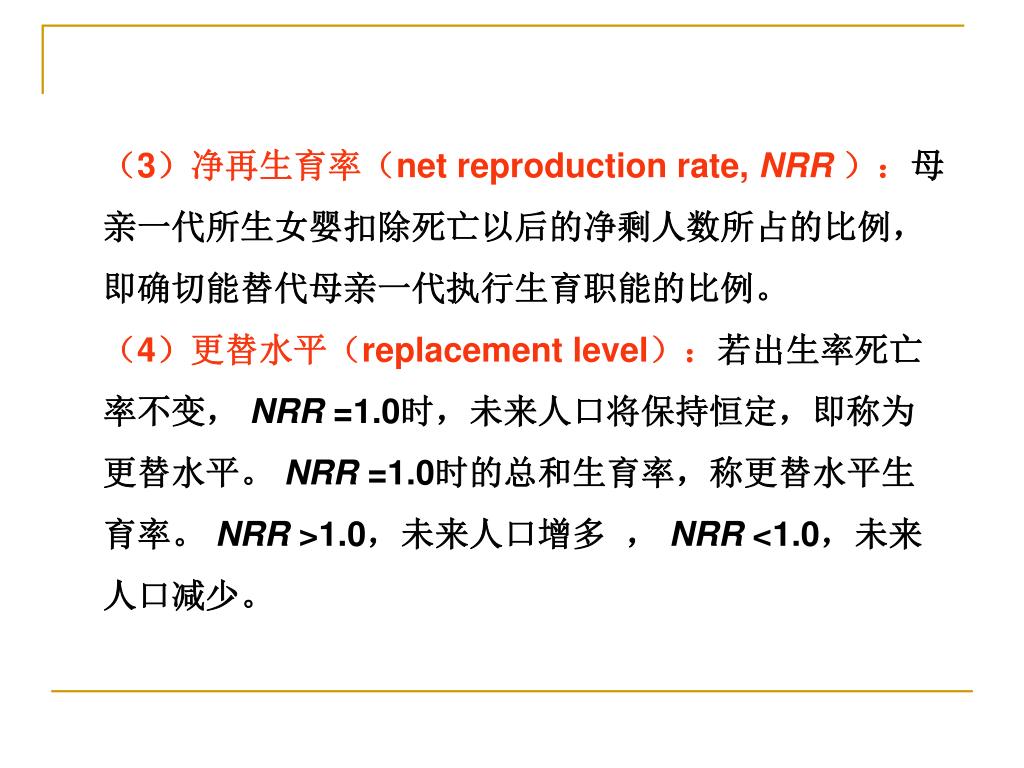 （3）净再生育率（net reproduction rate, NRR ）：母亲一代所生女婴扣除死亡以后的净剩人数所占的比例，即确切能替代母亲一代执行生育职能的比例。

（4）更替水平（replacement level）：若出生率死亡率不变， NRR =1.0时，未来人口将保持恒定，即称为更替水平。 NRR =1.0时的总和生育率，称更替水平生育率。 NRR >1.0，未来人口增多 ， NRR <1.0，未来人口减少。